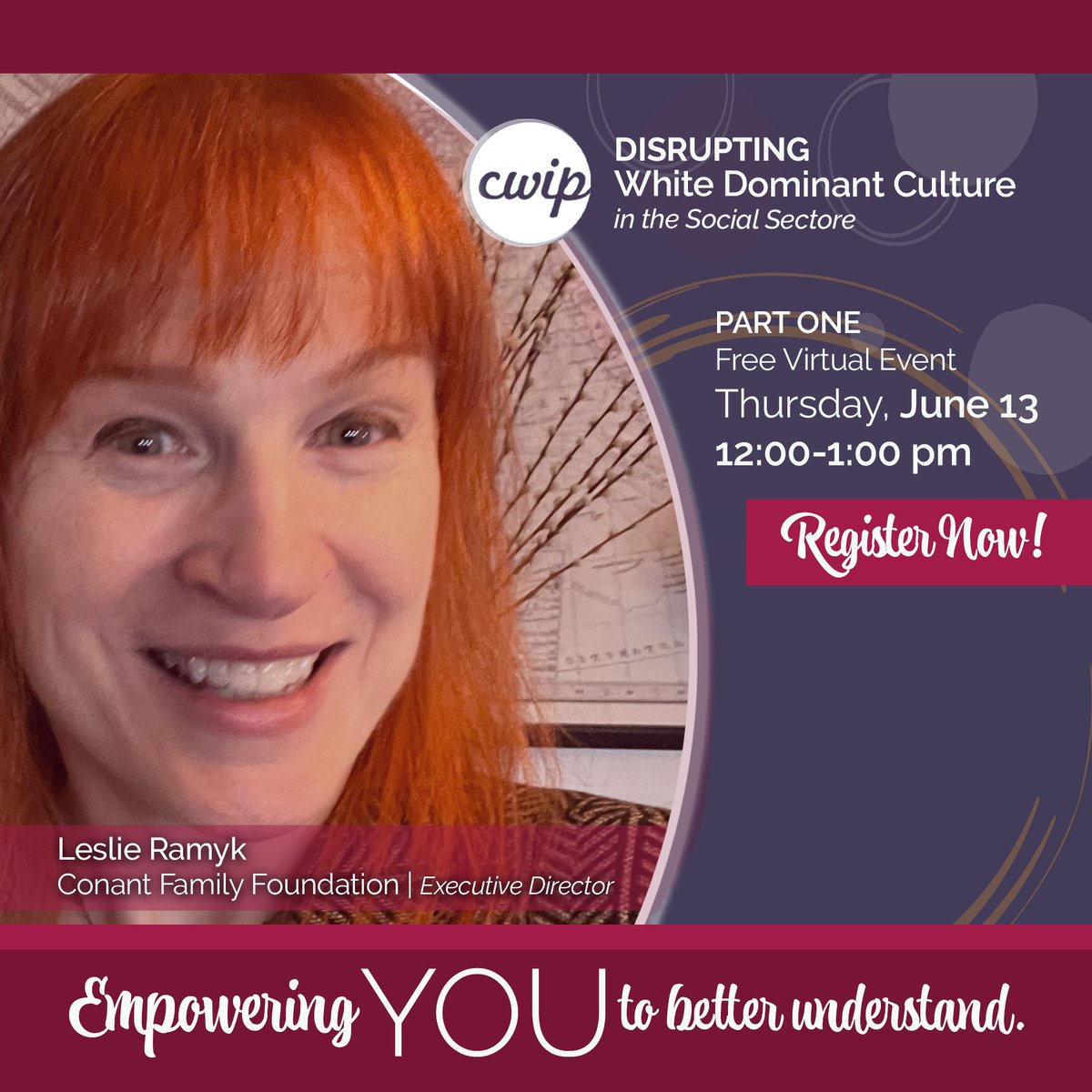 cwip

DISRUPTING
White Dominant Culture
in the Social Sectore

PART ONE
Free Virtual Event
Thursday, June 13
12:00-1:00 pm

Register Now!

Leslie Ramyk
Conant Family Foundation | Executive Director

Empowering YOU to better understand.